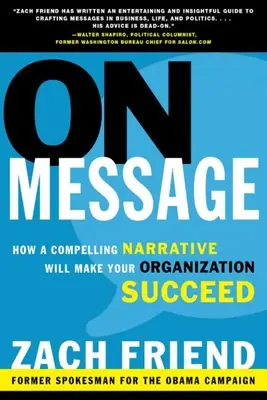 "ZACH FRIEND HAS WRITTEN AN ENTERTAINING AND INSIGHTFUL GUIDE TO CRAFTING MESSAGES IN BUSINESS, LIFE, AND POLITICS. . . . HIS ADVICE IS DEAD-ON."
—WALTER SHAPIRO, POLITICAL COLUMNIST, FORMER WASHINGTON BUREAU CHIEF FOR SALON.COM

ON MESSAGE

HOW A COMPELLING NARRATIVE WILL MAKE YOUR ORGANIZATION SUCCEED

ZACH FRIEND

FORMER SPOKESMAN FOR THE OBAMA CAMPAIGN